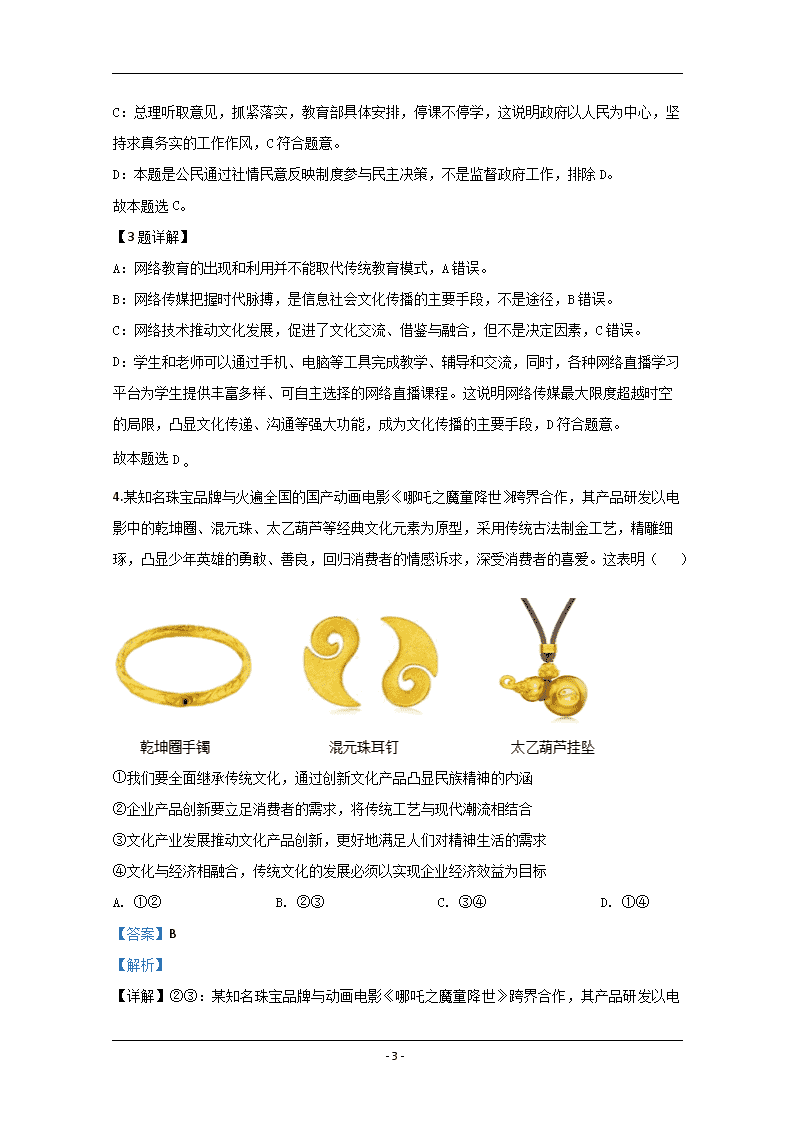 C：总理听取意见，抓紧落实，教育部具体安排，停课不停学，这说明政府以人民为中心，坚持求真务实的工作作风，C符合题意。

D：本题是公民通过社情民意反映制度参与民主决策，不是监督政府工作，排除D。

故本题选C。

【3题详解】

A：网络教育的出现和利用并不能取代传统教育模式，A错误。

B：网络传媒把握时代脉搏，是信息社会文化传播的主要手段，不是途径，B错误。

C：网络技术推动文化发展，促进了文化交流、借鉴与融合，但不是决定因素，C错误。

D：学生和老师可以通过手机、电脑等工具完成教学、辅导和交流，同时，各种网络直播学习平台为学生提供丰富多样、可自主选择的网络直播课程。这说明网络传媒最大限度超越时空的局限，凸显文化传递、沟通等强大功能，成为文化传播的主要手段，D符合题意。

故本题选D。

4.某知名珠宝品牌与火遍全国的国产动画电影《哪吒之魔童降世》跨界合作，其产品研发以电影中的乾坤圈、混元珠、太乙葫芦等经典文化元素为原型，采用传统古法制金工艺，精雕细琢，凸显少年英雄的勇敢、善良，回归消费者的情感诉求，深受消费者的喜爱。这表明（　　）

乾坤圈手镯　　混元珠耳钉　　太乙葫芦挂坠

①我们要全面继承传统文化，通过创新文化产品凸显民族精神的内涵

②企业产品创新要立足消费者的需求，将传统工艺与现代潮流相结合

③文化产业发展推动文化产品创新，更好地满足人们对精神生活的需求

④文化与经济相融合，传统文化的发展必须以实现企业经济效益为目标

A. ①②　　B. ②③　　C. ③④　　D. ①④

【答案】B

【解析】

【详解】②③：某知名珠宝品牌与动画电影《哪吒之魔童降世》跨界合作，其产品研发以电

- 3 -